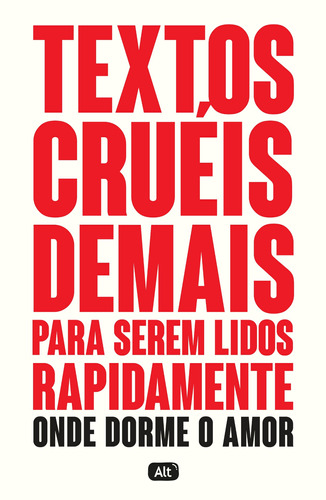 TEXTOS CRUÉIS DEMAIS
PARA SEREM LIDOS RAPIDAMENTE
ONDE DORME O AMOR

Alt